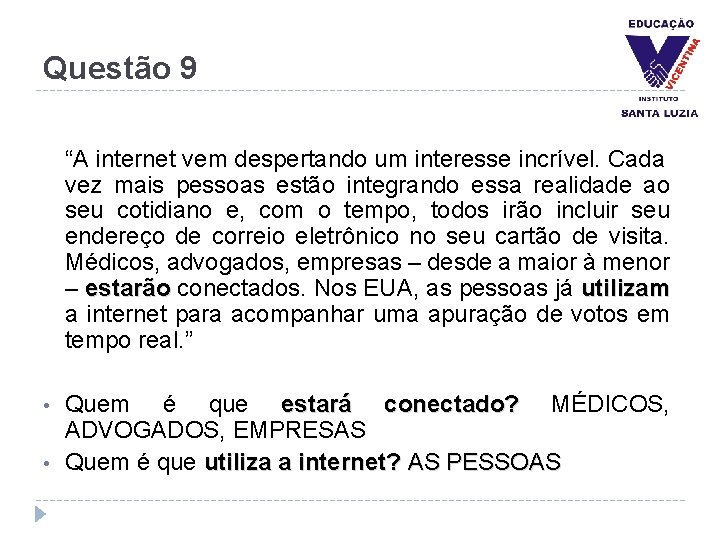 Questão 9

EDUCAÇÃO
VICENTINA
INSTITUTO
SANTA LUZIA

"A internet vem despertando um interesse incrível. Cada vez mais pessoas estão integrando essa realidade ao seu cotidiano e, com o tempo, todos irão incluir seu endereço de correio eletrônico no seu cartão de visita. Médicos, advogados, empresas – desde a maior à menor – estarão conectados. Nos EUA, as pessoas já utilizam a internet para acompanhar uma apuração de votos em tempo real."

• Quem é que estará conectado? MÉDICOS, ADVOGADOS, EMPRESAS
• Quem é que utiliza a internet? AS PESSOAS